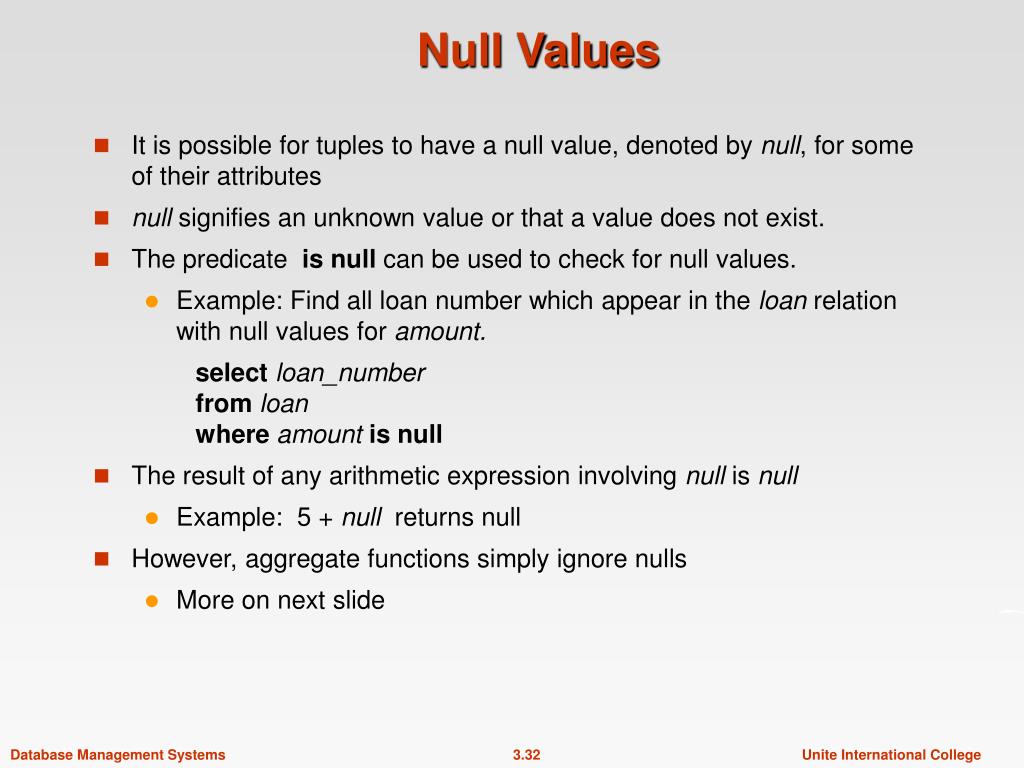 Null Values

It is possible for tuples to have a null value, denoted by null, for some of their attributes

null signifies an unknown value or that a value does not exist.

The predicate is null can be used to check for null values.

Example: Find all loan number which appear in the loan relation with null values for amount.

select loan_number
from loan
where amount is null

The result of any arithmetic expression involving null is null

Example: 5 + null returns null

However, aggregate functions simply ignore nulls

More on next slide

Database Management Systems 3.32 Unite International College